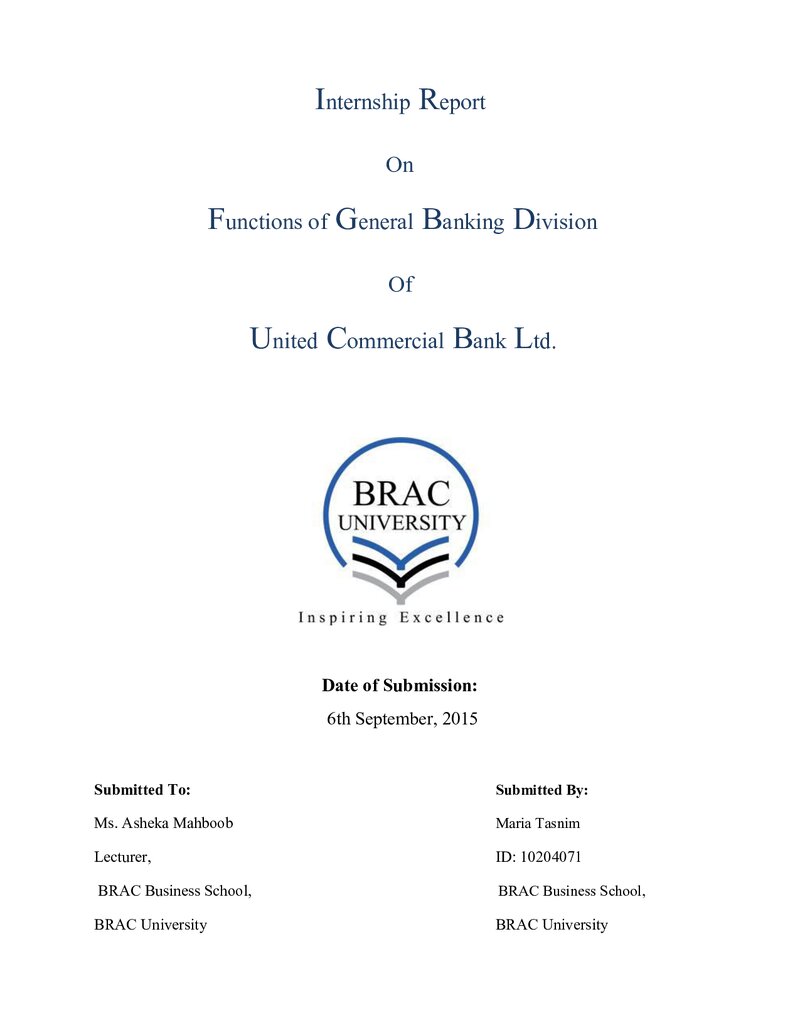 Internship Report

On

Functions of General Banking Division

Of

United Commercial Bank Ltd.

BRAC
UNIVERSITY

Inspiring Excellence

Date of Submission:

6th September, 2015

Submitted To:
Ms. Asheka Mahboob
Lecturer,
BRAC Business School,
BRAC University

Submitted By:
Maria Tasnim
ID: 10204071
BRAC Business School,
BRAC University